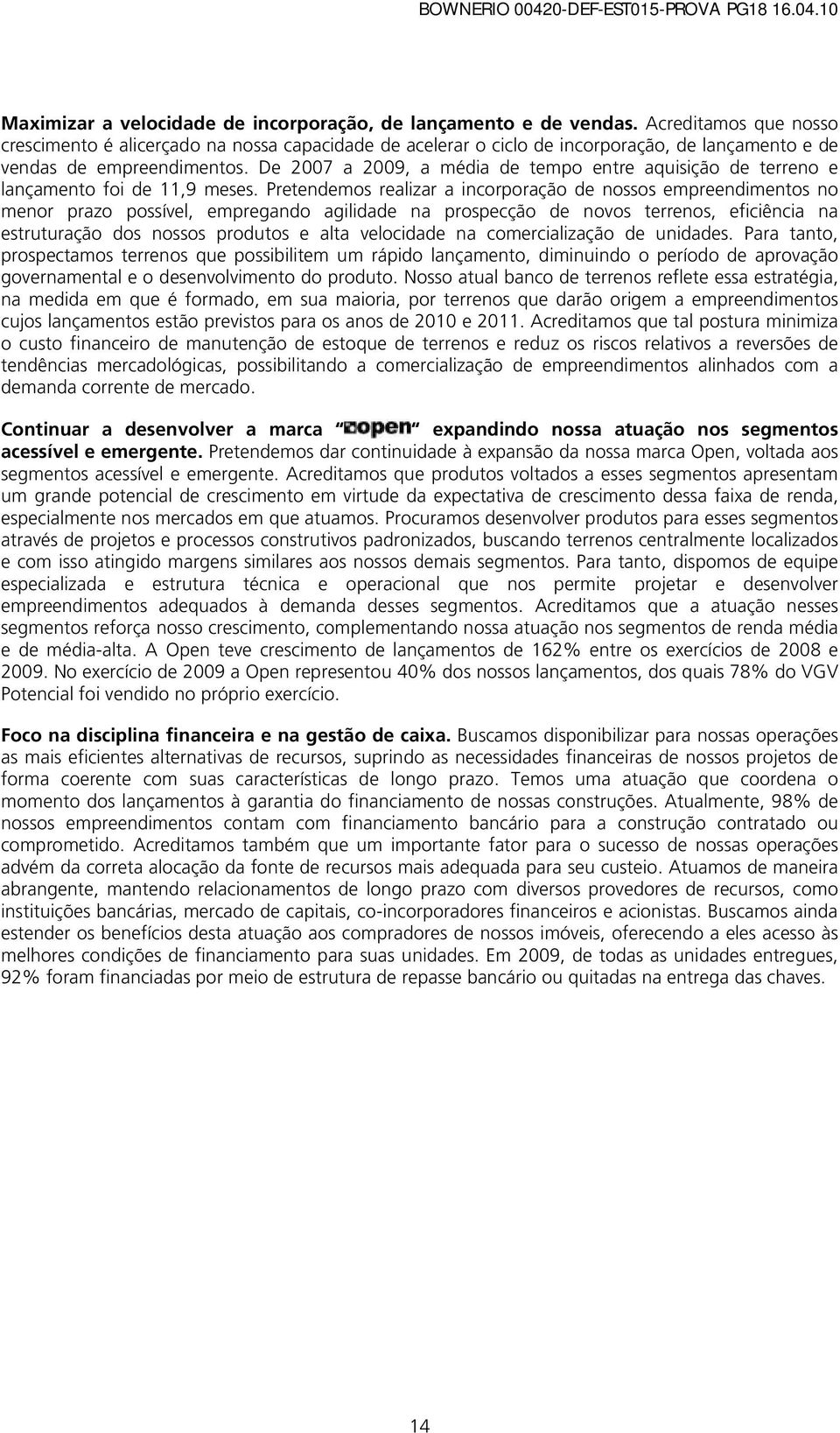 BOWNERIO 00420-DEF-EST015-PROVA PG18 16.04.10

**Maximizar a velocidade de incorporação, de lançamento e de vendas.** Acreditamos que nosso crescimento é alicerçado na nossa capacidade de acelerar o ciclo de incorporação, de lançamento e de vendas de empreendimentos. De 2007 a 2009, a média de tempo entre aquisição de terreno e lançamento foi de 11,9 meses. Pretendemos realizar a incorporação de nossos empreendimentos no menor prazo possível, empregando agilidade na prospecção de novos terrenos, eficiência na estruturação dos nossos produtos e alta velocidade na comercialização de unidades. Para tanto, prospectamos terrenos que possibilitem um rápido lançamento, diminuindo o período de aprovação governamental e o desenvolvimento do produto. Nosso atual banco de terrenos reflete essa estratégia, na medida em que é formado, em sua maioria, por terrenos que darão origem a empreendimentos cujos lançamentos estão previstos para os anos de 2010 e 2011. Acreditamos que tal postura minimiza o custo financeiro de manutenção de estoque de terrenos e reduz os riscos relativos a reversões de tendências mercadológicas, possibilitando a comercialização de empreendimentos alinhados com a demanda corrente de mercado.

**Continuar a desenvolver a marca "open" expandindo nossa atuação nos segmentos acessível e emergente.** Pretendemos dar continuidade à expansão da nossa marca Open, voltada aos segmentos acessível e emergente. Acreditamos que produtos voltados a esses segmentos apresentam um grande potencial de crescimento em virtude da expectativa de crescimento dessa faixa de renda, especialmente nos mercados em que atuamos. Procuramos desenvolver produtos para esses segmentos através de projetos e processos construtivos padronizados, buscando terrenos centralmente localizados e com isso atingido margens similares aos nossos demais segmentos. Para tanto, dispomos de equipe especializada e estrutura técnica e operacional que nos permite projetar e desenvolver empreendimentos adequados à demanda desses segmentos. Acreditamos que a atuação nesses segmentos reforça nosso crescimento, complementando nossa atuação nos segmentos de renda média e de média-alta. A Open teve crescimento de lançamentos de 162% entre os exercícios de 2008 e 2009. No exercício de 2009 a Open representou 40% dos nossos lançamentos, dos quais 78% do VGV Potencial foi vendido no próprio exercício.

**Foco na disciplina financeira e na gestão de caixa.** Buscamos disponibilizar para nossas operações as mais eficientes alternativas de recursos, suprindo as necessidades financeiras de nossos projetos de forma coerente com suas características de longo prazo. Temos uma atuação que coordena o momento dos lançamentos à garantia do financiamento de nossas construções. Atualmente, 98% de nossos empreendimentos contam com financiamento bancário para a construção contratado ou comprometido. Acreditamos também que um importante fator para o sucesso de nossas operações advém da correta alocação da fonte de recursos mais adequada para seu custeio. Atuamos de maneira abrangente, mantendo relacionamentos de longo prazo com diversos provedores de recursos, como instituições bancárias, mercado de capitais, co-incorporadores financeiros e acionistas. Buscamos ainda estender os benefícios desta atuação aos compradores de nossos imóveis, oferecendo a eles acesso às melhores condições de financiamento para suas unidades. Em 2009, de todas as unidades entregues, 92% foram financiadas por meio de estrutura de repasse bancário ou quitadas na entrega das chaves.

14